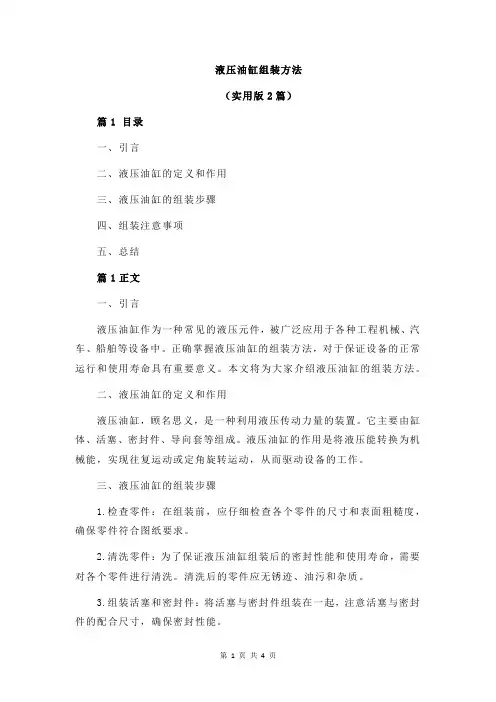 液压油缸组装方法

（实用版 2 篇）

篇 1 目录

一、引言

二、液压油缸的定义和作用

三、液压油缸的组装步骤

四、组装注意事项

五、总结

篇 1 正文

一、引言

液压油缸作为一种常见的液压元件，被广泛应用于各种工程机械、汽车、船舶等设备中。正确掌握液压油缸的组装方法，对于保证设备的正常运行和使用寿命具有重要意义。本文将为大家介绍液压油缸的组装方法。

二、液压油缸的定义和作用

液压油缸，顾名思义，是一种利用液压传动力量的装置。它主要由缸体、活塞、密封件、导向套等组成。液压油缸的作用是将液压能转换为机械能，实现往复运动或定角旋转运动，从而驱动设备的工作。

三、液压油缸的组装步骤

1.检查零件：在组装前，应仔细检查各个零件的尺寸和表面粗糙度，确保零件符合图纸要求。

2.清洗零件：为了保证液压油缸组装后的密封性能和使用寿命，需要对各个零件进行清洗。清洗后的零件应无锈迹、油污和杂质。

3.组装活塞和密封件：将活塞与密封件组装在一起，注意活塞与密封件的配合尺寸，确保密封性能。

第 1 页 共 4 页